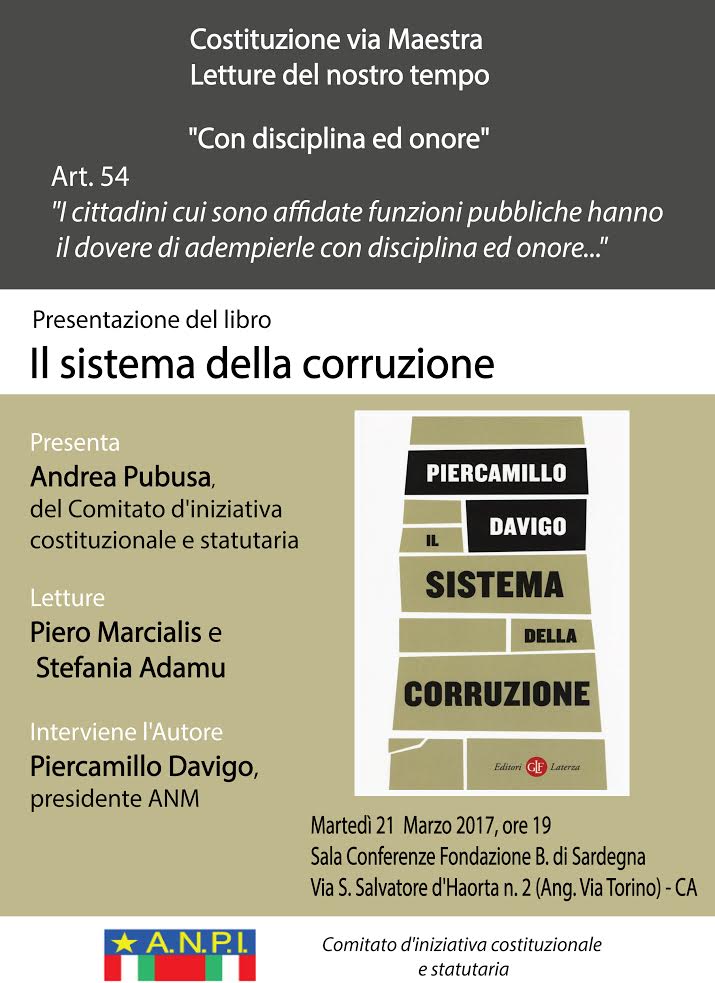 Costituzione via Maestra
Letture del nostro tempo

"Con disciplina ed onore"

Art. 54
"I cittadini cui sono affidate funzioni pubbliche hanno il dovere di adempierle con disciplina ed onore..."

Presentazione del libro
Il sistema della corruzione

Presenta
Andrea Pubusa, del Comitato d'iniziativa costituzionale e statutaria

Letture
Piero Marcialis e Stefania Adamu

Interviene l'Autore
Piercamillo Davigo, presidente ANM

PIERCAMILLO
DAVIGO
IL
SISTEMA
DELLA
CORRUZIONE
Editori GLF Laterza

Martedì 21 Marzo 2017, ore 19
Sala Conferenze Fondazione B. di Sardegna
Via S. Salvatore d'Haorta n. 2 (Ang. Via Torino) - CA

A.N.P.I.

Comitato d'iniziativa costituzionale e statutaria